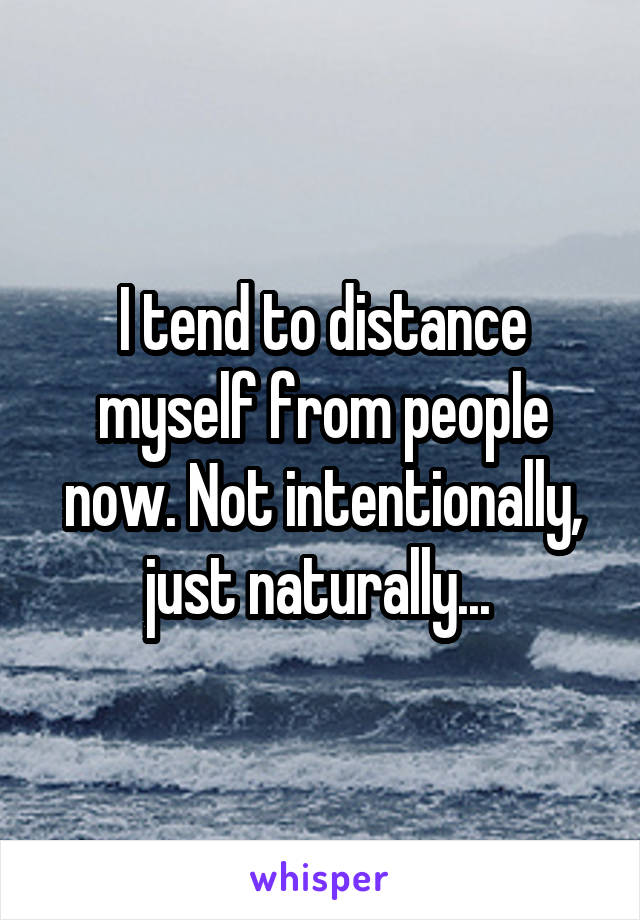 I tend to distance myself from people now. Not intentionally, just naturally...

whisper